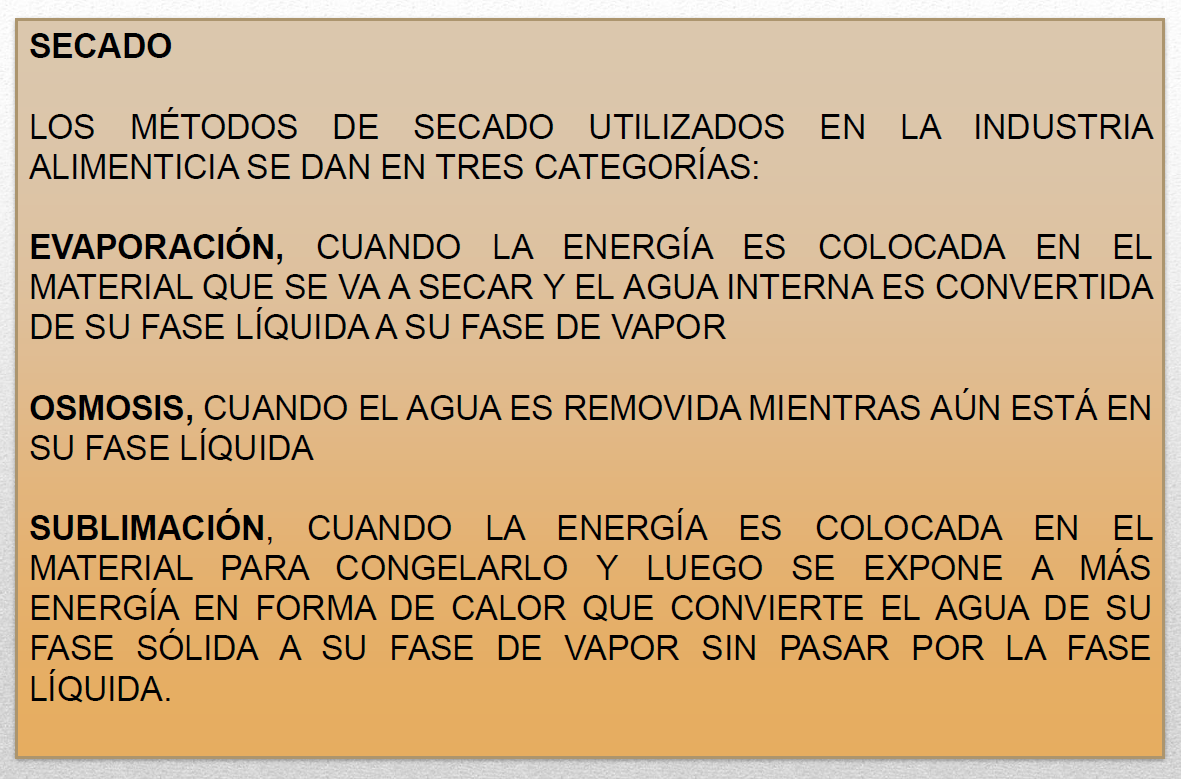 SECADO

LOS MÉTODOS DE SECADO UTILIZADOS EN LA INDUSTRIA ALIMENTICIA SE DAN EN TRES CATEGORÍAS:

EVAPORACIÓN, CUANDO LA ENERGÍA ES COLOCADA EN EL MATERIAL QUE SE VA A SECAR Y EL AGUA INTERNA ES CONVERTIDA DE SU FASE LÍQUIDA A SU FASE DE VAPOR

OSMOSIS, CUANDO EL AGUA ES REMOVIDA MIENTRAS AÚN ESTÁ EN SU FASE LÍQUIDA

SUBLIMACIÓN, CUANDO LA ENERGÍA ES COLOCADA EN EL MATERIAL PARA CONGELARLO Y LUEGO SE EXPONE A MÁS ENERGÍA EN FORMA DE CALOR QUE CONVIERTE EL AGUA DE SU FASE SÓLIDA A SU FASE DE VAPOR SIN PASAR POR LA FASE LÍQUIDA.